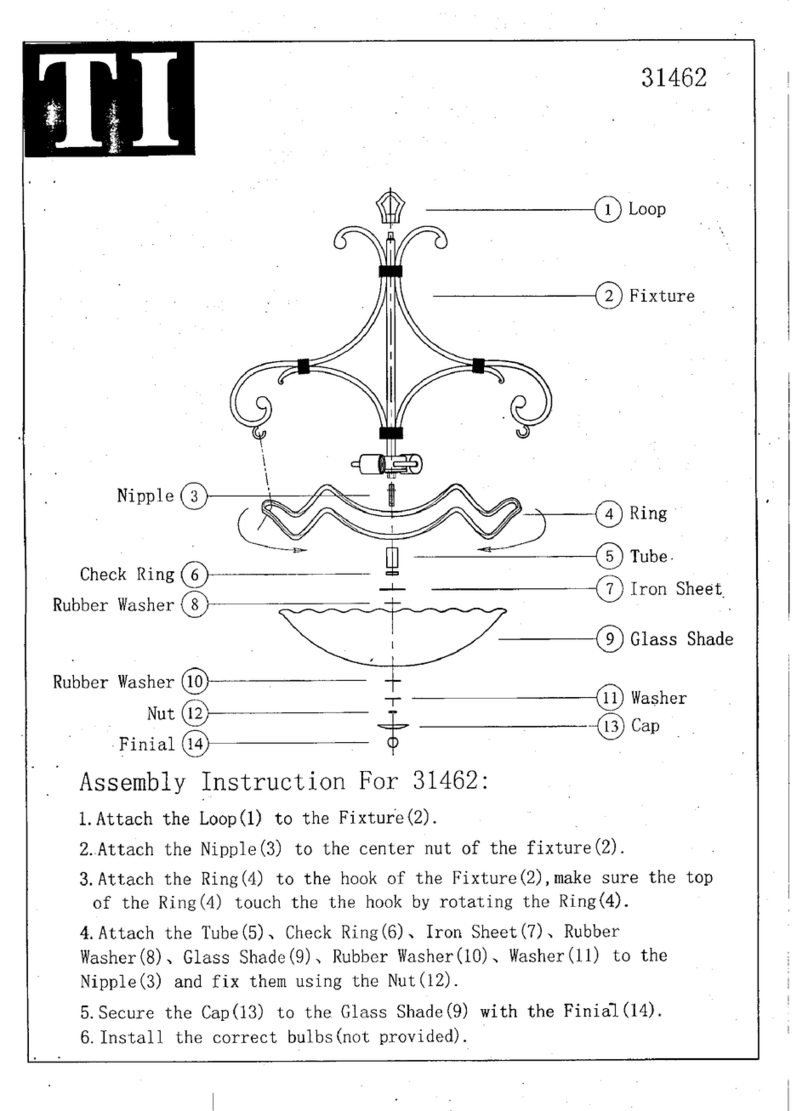 TI

31462

1 Loop

2 Fixture

Nipple 3

4 Ring

5 Tube

Check Ring 6

7 Iron Sheet

Rubber Washer 8

9 Glass Shade

Rubber Washer 10

11 Washer

Nut 12

13 Cap

Finial 14

Assembly Instruction For 31462:

1. Attach the Loop(1) to the Fixture(2).

2. Attach the Nipple(3) to the center nut of the fixture(2).

3. Attach the Ring(4) to the hook of the Fixture(2), make sure the top of the Ring(4) touch the the hook by rotating the Ring(4).

4. Attach the Tube(5)、Check Ring(6)、Iron Sheet(7)、Rubber Washer(8)、Glass Shade(9)、Rubber Washer(10)、Washer(11) to the Nipple(3) and fix them using the Nut(12).

5. Secure the Cap(13) to the Glass Shade(9) with the Finial(14).
6. Install the correct bulbs(not provided).